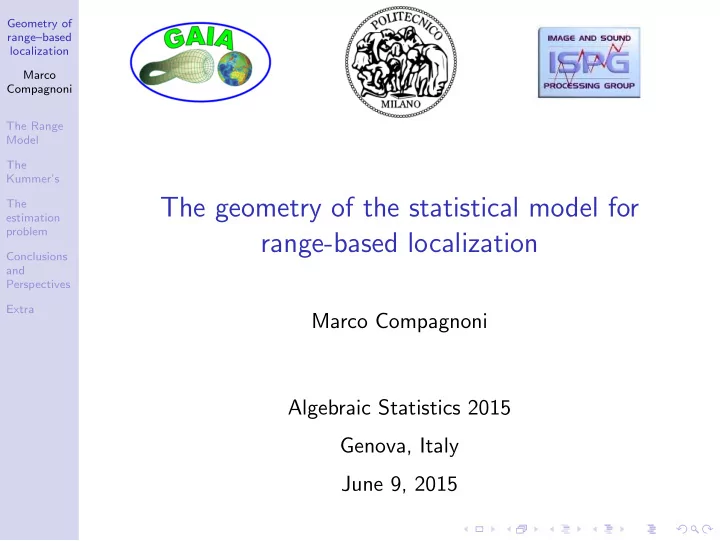 Geometry of range–based localization

Marco Compagnoni

The Range Model

The Kummer's

The estimation problem

Conclusions and Perspectives

Extra

GAIA

POLITECNICO MILANO

IMAGE AND SOUND
ISPG
PROCESSING GROUP

The geometry of the statistical model for range-based localization

Marco Compagnoni

Algebraic Statistics 2015

Genova, Italy

June 9, 2015